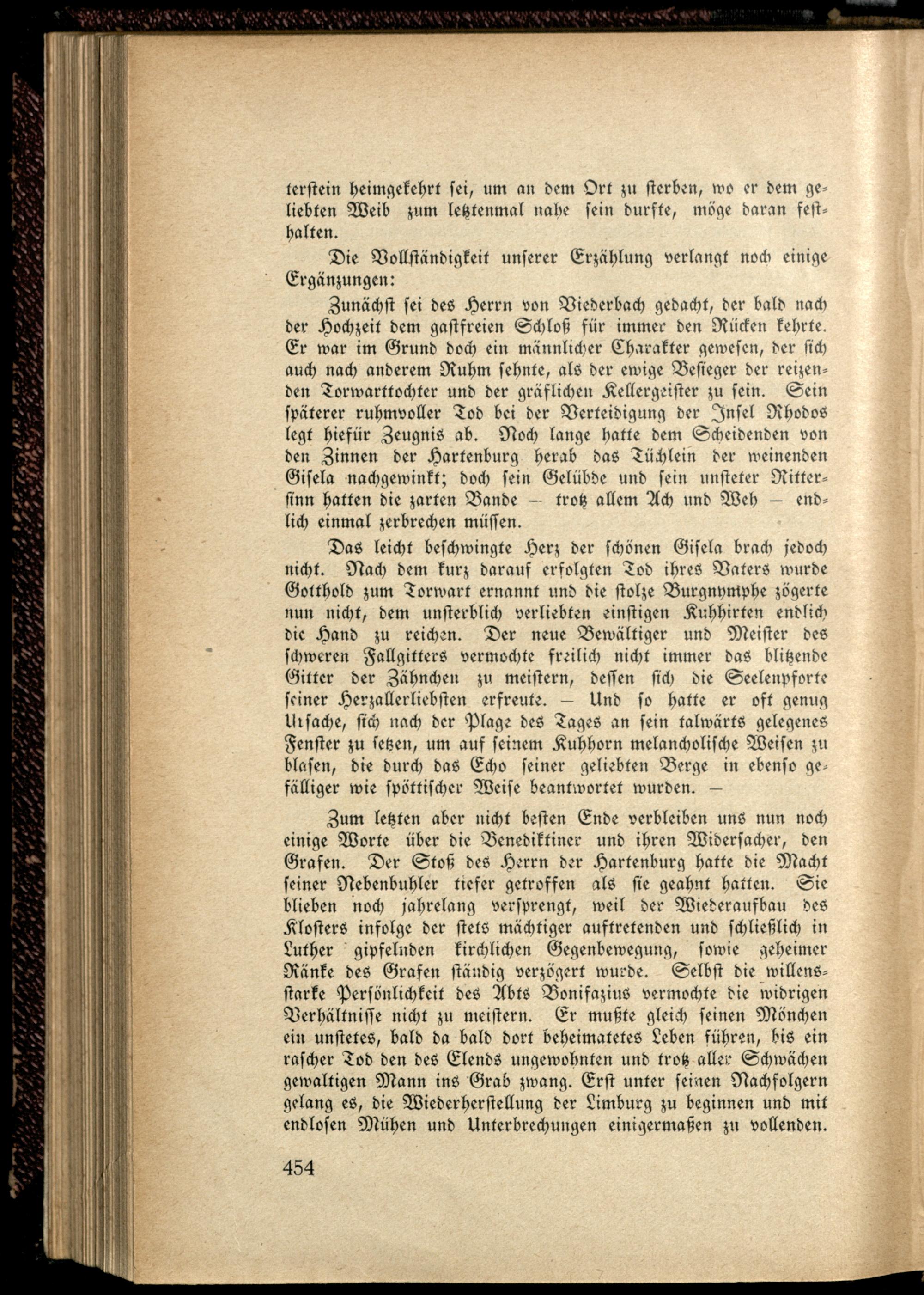 terstein heimgekehrt sei, um an dem Ort zu sterben, wo er dem geliebten Weib zum letztenmal nahe sein durfte, möge daran festhalten.

Die Vollständigkeit unserer Erzählung verlangt noch einige Ergänzungen:

Zunächst sei des Herrn von Viederbach gedacht, der bald nach der Hochzeit dem gastfreien Schloß für immer den Rücken kehrte. Er war im Grund doch ein männlicher Charakter gewesen, der sich auch nach anderem Ruhm sehnte, als der ewige Besieger der reizenden Torwarttochter und der gräflichen Kellergeister zu sein. Sein späterer ruhmvoller Tod bei der Verteidigung der Insel Rhodos legt hiefür Zeugnis ab. Noch lange hatte dem Scheidenden von den Zinnen der Hartenburg herab das Tüchlein der weinenden Gisela nachgewinkt; doch sein Gelübde und sein unsteter Rittersinn hatten die zarten Bande — trotz allem Ach und Weh — endlich einmal zerbrechen müssen.

Das leicht beschwingte Herz der schönen Gisela brach jedoch nicht. Nach dem kurz darauf erfolgten Tod ihres Vaters wurde Gotthold zum Torwart ernannt und die stolze Burgnymphe zögerte nun nicht, dem unsterblich verliebten einstigen Kuhhirten endlich die Hand zu reichen. Der neue Bewältiger und Meister des schweren Fallgitters vermochte freilich nicht immer das blitzende Gitter der Zähnchen zu meistern, dessen sich die Seelenpforte seiner Herzallerliebsten erfreute. — Und so hatte er oft genug Ursache, sich nach der Plage des Tages an sein talwärts gelegenes Fenster zu setzen, um auf seinem Kuhhorn melancholische Weisen zu blasen, die durch das Echo seiner geliebten Berge in ebenso gefälliger wie spöttischer Weise beantwortet wurden. —

Zum letzten aber nicht besten Ende verbleiben uns nun noch einige Worte über die Benediktiner und ihren Widersacher, den Grafen. Der Stoß des Herrn der Hartenburg hatte die Macht seiner Nebenbuhler tiefer getroffen als sie geahnt hatten. Sie blieben noch jahrelang versprengt, weil der Wiederaufbau des Klosters infolge der stets mächtiger auftretenden und schließlich in Luther gipfelnden kirchlichen Gegenbewegung, sowie geheimer Ränke des Grafen ständig verzögert wurde. Selbst die willensstarke Persönlichkeit des Abts Bonifazius vermochte die widrigen Verhältnisse nicht zu meistern. Er mußte gleich seinen Mönchen ein unstetes, bald da bald dort beheimatetes Leben führen, bis ein rascher Tod den des Elends ungewohnten und trotz aller Schwächen gewaltigen Mann ins Grab zwang. Erst unter seinen Nachfolgern gelang es, die Wiederherstellung der Limburg zu beginnen und mit endlosen Mühen und Unterbrechungen einigermaßen zu vollenden.

454